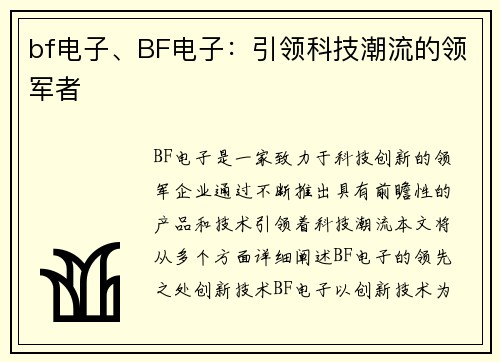 bf电子、BF电子：引领科技潮流的领军者

BF电子是一家致力于科技创新的领军企业通过不断推出具有前瞻性的产品和技术引领着科技潮流本文将从多个方面详细阐述BF电子的领先之处创新技术BF电子以创新技术为